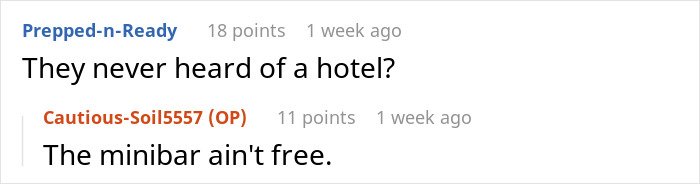 Prepped-n-Ready 18 points 1 week ago

They never heard of a hotel?

Cautious-Soil5557 (OP) 11 points 1 week ago

The minibar ain't free.